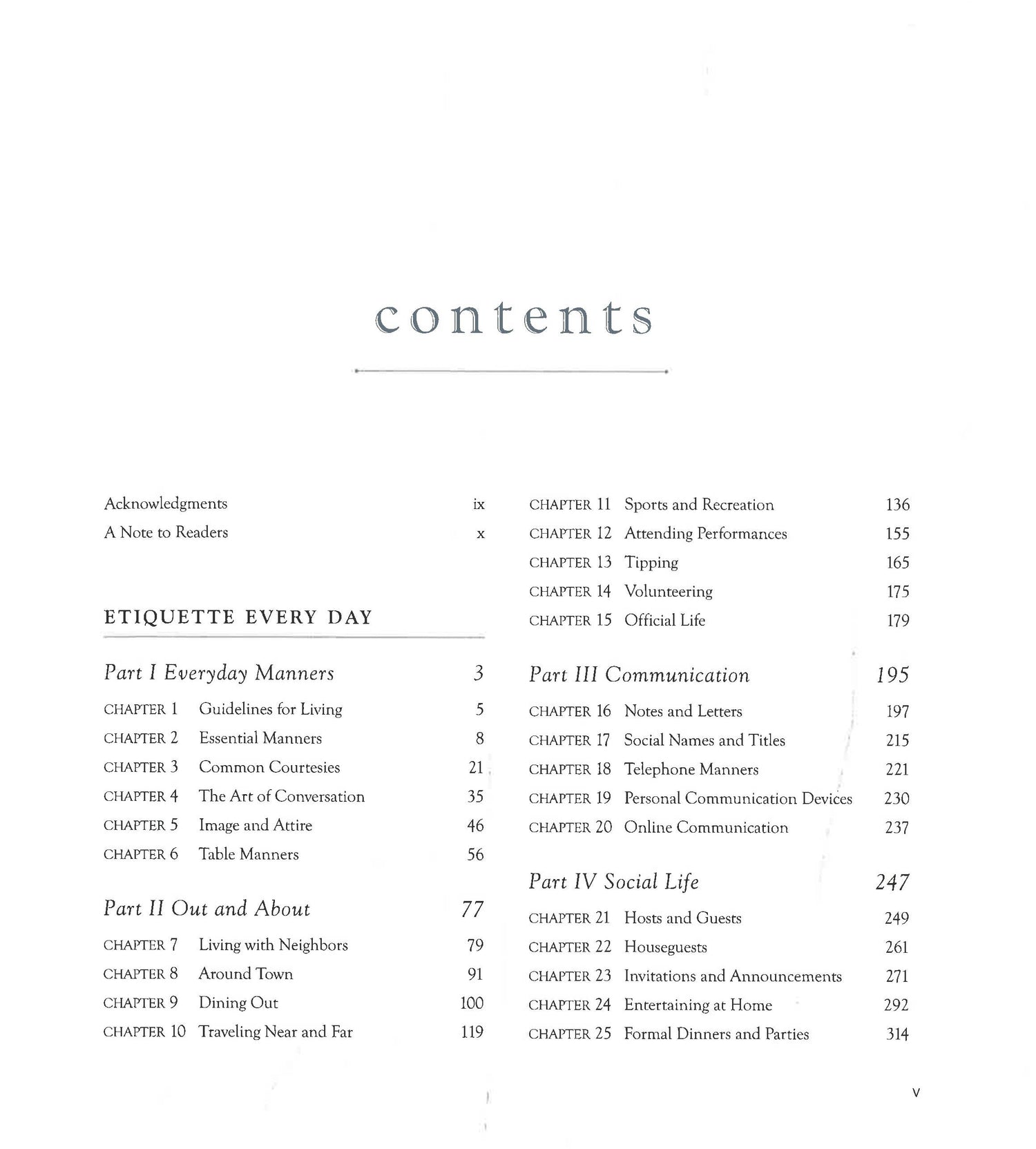 contents

Acknowledgments ix
A Note to Readers x

ETIQUETTE EVERY DAY

Part I Everyday Manners 3

CHAPTER 1 Guidelines for Living 5
CHAPTER 2 Essential Manners 8
CHAPTER 3 Common Courtesies 21
CHAPTER 4 The Art of Conversation 35
CHAPTER 5 Image and Attire 46
CHAPTER 6 Table Manners 56

Part II Out and About 77

CHAPTER 7 Living with Neighbors 79
CHAPTER 8 Around Town 91
CHAPTER 9 Dining Out 100
CHAPTER 10 Traveling Near and Far 119
CHAPTER 11 Sports and Recreation 136
CHAPTER 12 Attending Performances 155
CHAPTER 13 Tipping 165
CHAPTER 14 Volunteering 175
CHAPTER 15 Official Life 179

Part III Communication 195

CHAPTER 16 Notes and Letters 197
CHAPTER 17 Social Names and Titles 215
CHAPTER 18 Telephone Manners 221
CHAPTER 19 Personal Communication Devices 230
CHAPTER 20 Online Communication 237

Part IV Social Life 247

CHAPTER 21 Hosts and Guests 249
CHAPTER 22 Houseguests 261
CHAPTER 23 Invitations and Announcements 271
CHAPTER 24 Entertaining at Home 292
CHAPTER 25 Formal Dinners and Parties 314

v